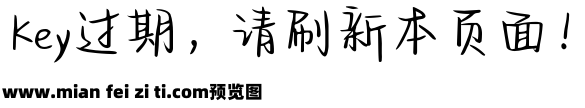 Key过期，请刷新本页面！

www.mian fei zi ti.com预览图